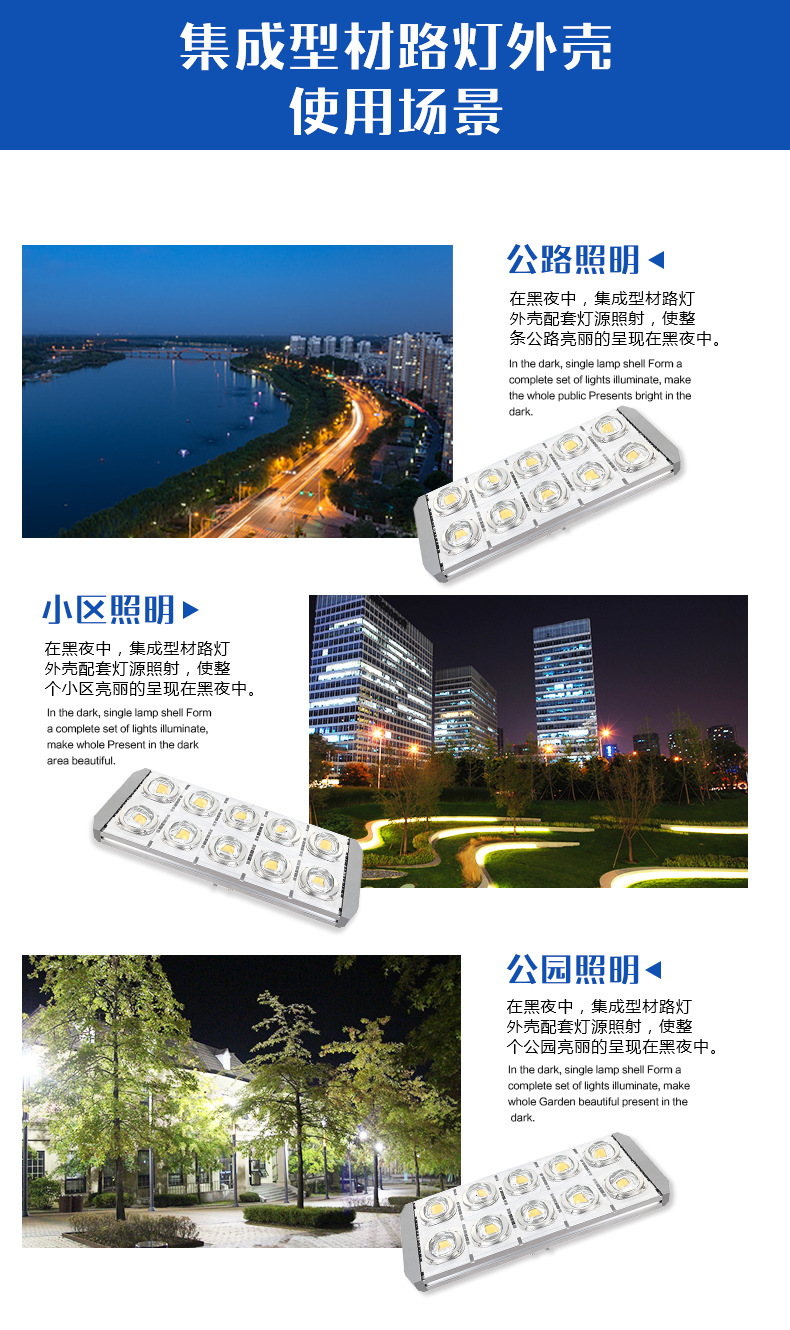 集成型材路灯外壳
使用场景

公路照明

在黑夜中，集成型材路灯外壳配套灯源照射，使整条公路亮丽的呈现在黑夜中。

In the dark, single lamp shell Form a complete set of lights illuminate, make the whole public Presents bright in the dark.

小区照明

在黑夜中，集成型材路灯外壳配套灯源照射，使整个小区亮丽的呈现在黑夜中。

In the dark, single lamp shell Form a complete set of lights illuminate, make whole Present in the dark area beautiful.

公园照明

在黑夜中，集成型材路灯外壳配套灯源照射，使整个公园亮丽的呈现在黑夜中。

In the dark, single lamp shell Form a complete set of lights illuminate, make whole Garden beautiful present in the dark.